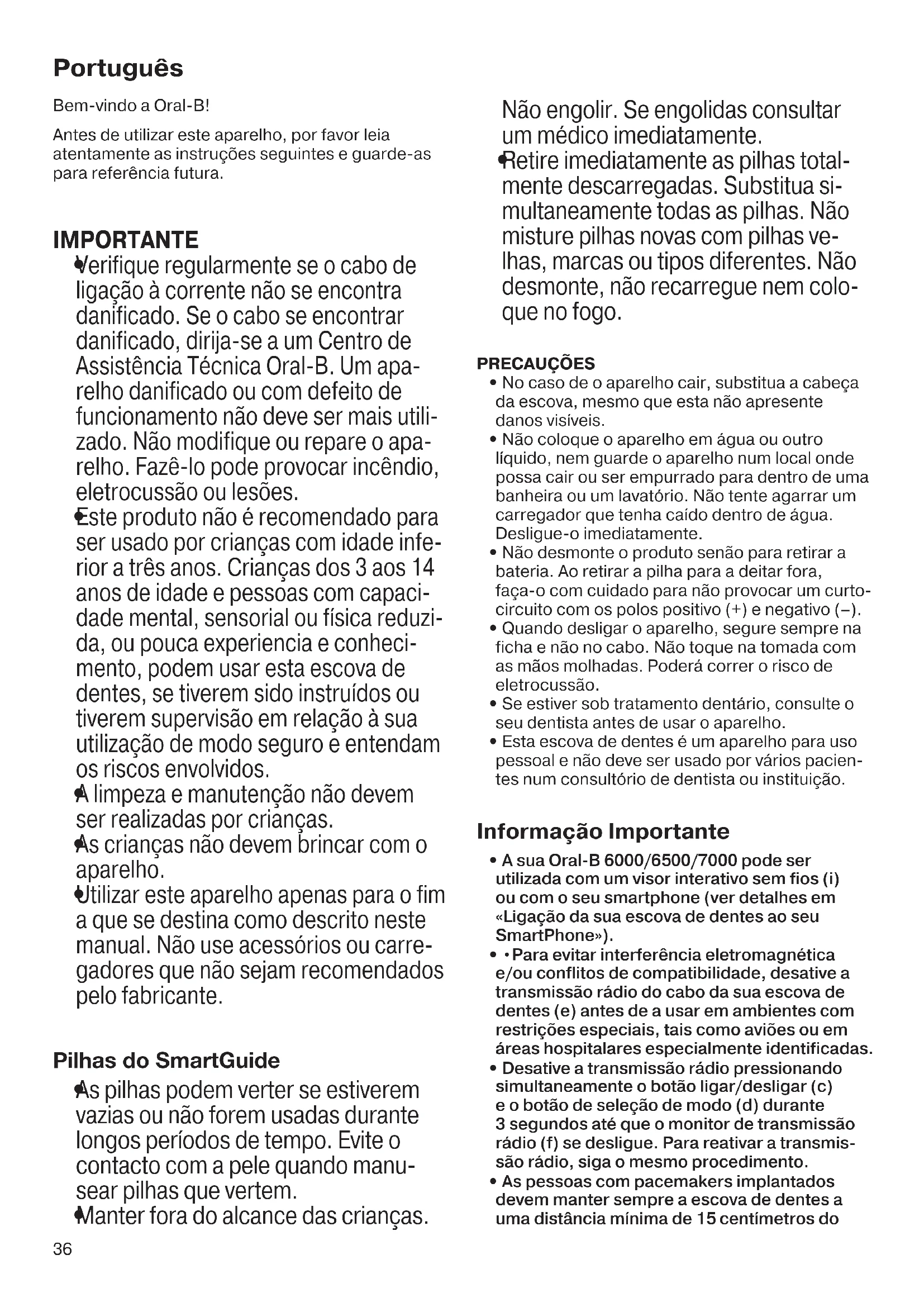 Português

Bem-vindo a Oral-B!

Antes de utilizar este aparelho, por favor leia atentamente as instruções seguintes e guarde-as para referência futura.

IMPORTANTE

• Verifique regularmente se o cabo de ligação à corrente não se encontra danificado. Se o cabo se encontrar danificado, dirija-se a um Centro de Assistência Técnica Oral-B. Um aparelho danificado ou com defeito de funcionamento não deve ser mais utilizado. Não modifique ou repare o aparelho. Fazê-lo pode provocar incêndio, eletrocussão ou lesões.
• Este produto não é recomendado para ser usado por crianças com idade inferior a três anos. Crianças dos 3 aos 14 anos de idade e pessoas com capacidade mental, sensorial ou física reduzida, ou pouca experiencia e conhecimento, podem usar esta escova de dentes, se tiverem sido instruídos ou tiverem supervisão em relação à sua utilização de modo seguro e entendam os riscos envolvidos.
• A limpeza e manutenção não devem ser realizadas por crianças.
• As crianças não devem brincar com o aparelho.
• Utilizar este aparelho apenas para o fim a que se destina como descrito neste manual. Não use acessórios ou carregadores que não sejam recomendados pelo fabricante.

Pilhas do SmartGuide

• As pilhas podem verter se estiverem vazias ou não forem usadas durante longos períodos de tempo. Evite o contacto com a pele quando manusear pilhas que vertem.
• Manter fora do alcance das crianças. Não engolir. Se engolidas consultar um médico imediatamente.
• Retire imediatamente as pilhas totalmente descarregadas. Substitua simultaneamente todas as pilhas. Não misture pilhas novas com pilhas velhas, marcas ou tipos diferentes. Não desmonte, não recarregue nem coloque no fogo.

PRECAUÇÕES
• No caso de o aparelho cair, substitua a cabeça da escova, mesmo que esta não apresente danos visíveis.
• Não coloque o aparelho em água ou outro líquido, nem guarde o aparelho num local onde possa cair ou ser empurrado para dentro de uma banheira ou um lavatório. Não tente agarrar um carregador que tenha caído dentro de água. Desligue-o imediatamente.
• Não desmonte o produto senão para retirar a bateria. Ao retirar a pilha para a deitar fora, faça-o com cuidado para não provocar um curto-circuito com os polos positivo (+) e negativo (–).
• Quando desligar o aparelho, segure sempre na ficha e não no cabo. Não toque na tomada com as mãos molhadas. Poderá correr o risco de eletrocussão.
• Se estiver sob tratamento dentário, consulte o seu dentista antes de usar o aparelho.
• Esta escova de dentes é um aparelho para uso pessoal e não deve ser usado por vários pacientes num consultório de dentista ou instituição.

Informação Importante
• A sua Oral-B 6000/6500/7000 pode ser utilizada com um visor interativo sem fios (i) ou com o seu smartphone (ver detalhes em «Ligação da sua escova de dentes ao seu SmartPhone»).
• • Para evitar interferência eletromagnética e/ou conflitos de compatibilidade, desative a transmissão rádio do cabo da sua escova de dentes (e) antes de a usar em ambientes com restrições especiais, tais como aviões ou em áreas hospitalares especialmente identificadas.
• Desative a transmissão rádio pressionando simultaneamente o botão ligar/desligar (c) e o botão de seleção de modo (d) durante 3 segundos até que o monitor de transmissão rádio (f) se desligue. Para reativar a transmissão rádio, siga o mesmo procedimento.
• As pessoas com pacemakers implantados devem manter sempre a escova de dentes a uma distância mínima de 15 centímetros do

36